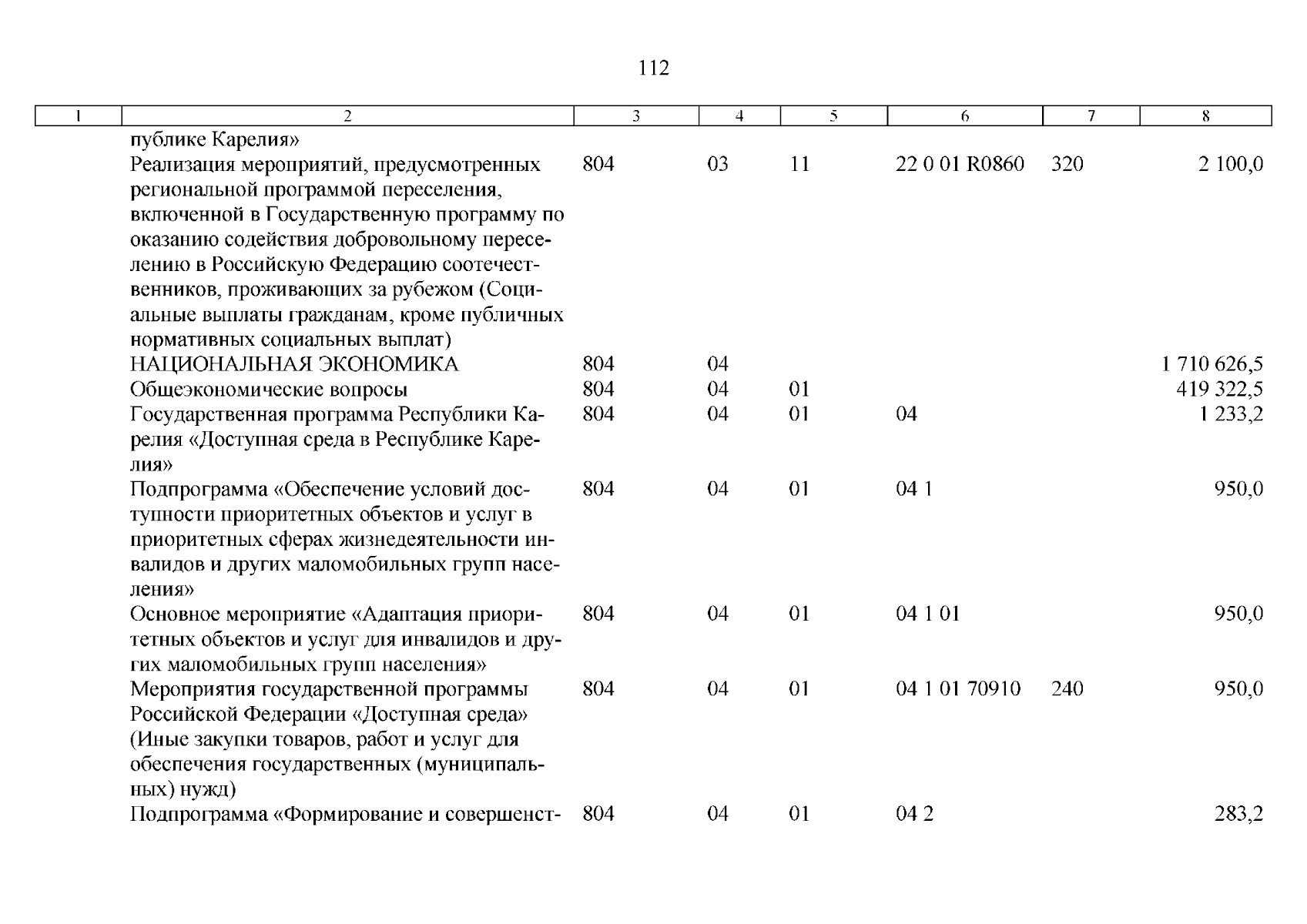 112

| 1 | 2 | 3 | 4 | 5 | 6 | 7 | 8 |
|---|---|---|---|---|---|---|---|
| | публике Карелия» | | | | | | |
| | Реализация мероприятий, предусмотренных региональной программой переселения, включенной в Государственную программу по оказанию содействия добровольному переселению в Российскую Федерацию соотечественников, проживающих за рубежом (Социальные выплаты гражданам, кроме публичных нормативных социальных выплат) | 804 | 03 | 11 | 22 0 01 R0860 | 320 | 2 100,0 |
| | НАЦИОНАЛЬНАЯ ЭКОНОМИКА | 804 | 04 | | | | 1 710 626,5 |
| | Общеэкономические вопросы | 804 | 04 | 01 | | | 419 322,5 |
| | Государственная программа Республики Карелия «Доступная среда в Республике Карелия» | 804 | 04 | 01 | 04 | | 1 233,2 |
| | Подпрограмма «Обеспечение условий доступности приоритетных объектов и услуг в приоритетных сферах жизнедеятельности инвалидов и других маломобильных групп населения» | 804 | 04 | 01 | 04 1 | | 950,0 |
| | Основное мероприятие «Адаптация приоритетных объектов и услуг для инвалидов и других маломобильных групп населения» | 804 | 04 | 01 | 04 1 01 | | 950,0 |
| | Мероприятия государственной программы Российской Федерации «Доступная среда» (Иные закупки товаров, работ и услуг для обеспечения государственных (муниципальных) нужд) | 804 | 04 | 01 | 04 1 01 70910 | 240 | 950,0 |
| | Подпрограмма «Формирование и совершенст- | 804 | 04 | 01 | 04 2 | | 283,2 |